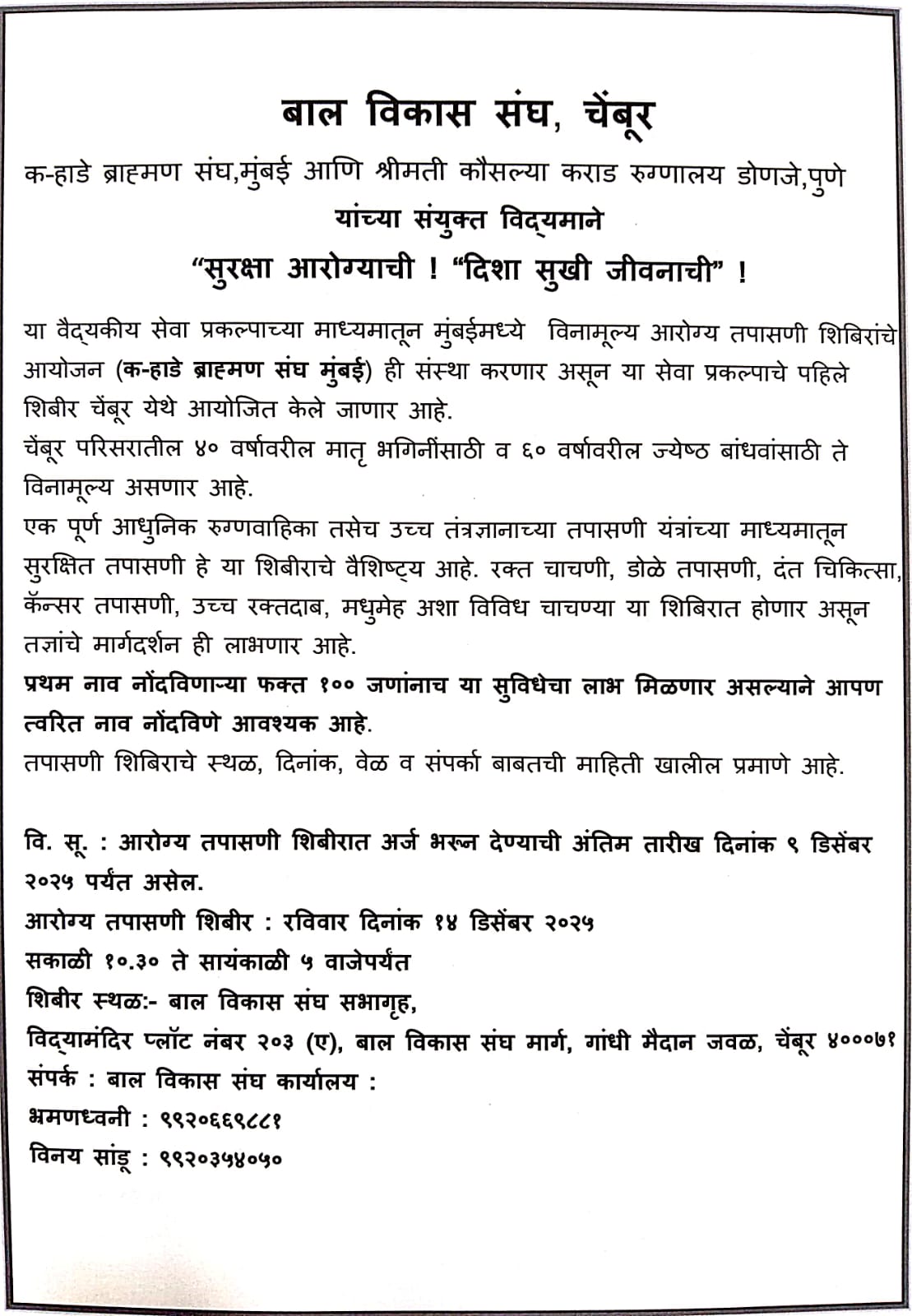 बाल विकास संघ, चेंबूर

क-हाडे ब्राह्मण संघ,मुंबई आणि श्रीमती कौसल्या कराड रुग्णालय डोणजे,पुणे

यांच्या संयुक्त विद्यमाने

“सुरक्षा आरोग्याची ! “दिशा सुखी जीवनाची” !

या वैद्यकीय सेवा प्रकल्पाच्या माध्यमातून मुंबईमध्ये विनामूल्य आरोग्य तपासणी शिबिरांचे आयोजन (क-हाडे ब्राह्मण संघ मुंबई) ही संस्था करणार असून या सेवा प्रकल्पाचे पहिले शिबीर चेंबूर येथे आयोजित केले जाणार आहे.

चेंबूर परिसरातील ४० वर्षावरील मातृ भगिनींसाठी व ६० वर्षावरील ज्येष्ठ बांधवांसाठी ते विनामूल्य असणार आहे.

एक पूर्ण आधुनिक रुग्णवाहिका तसेच उच्च तंत्रज्ञानाच्या तपासणी यंत्रांच्या माध्यमातून सुरक्षित तपासणी हे या शिबीराचे वैशिष्ट्य आहे. रक्त चाचणी, डोळे तपासणी, दंत चिकित्सा, कॅन्सर तपासणी, उच्च रक्तदाब, मधुमेह अशा विविध चाचण्या या शिबिरात होणार असून तज्ञांचे मार्गदर्शन ही लाभणार आहे.

प्रथम नाव नोंदविणाऱ्या फक्त १०० जणांनाच या सुविधेचा लाभ मिळणार असल्याने आपण त्वरित नाव नोंदविणे आवश्यक आहे.

तपासणी शिबिराचे स्थळ, दिनांक, वेळ व संपर्का बाबतची माहिती खालील प्रमाणे आहे.

वि. सू. : आरोग्य तपासणी शिबीरात अर्ज भरून देण्याची अंतिम तारीख दिनांक ९ डिसेंबर २०२५ पर्यंत असेल.

आरोग्य तपासणी शिबीर : रविवार दिनांक १४ डिसेंबर २०२५

सकाळी १०.३० ते सायंकाळी ५ वाजेपर्यंत

शिबीर स्थळ:- बाल विकास संघ सभागृह,

विद्यामंदिर प्लॉट नंबर २०३ (ए), बाल विकास संघ मार्ग, गांधी मैदान जवळ, चेंबूर ४०००७१

संपर्क : बाल विकास संघ कार्यालय :

भ्रमणध्वनी : ९९२०६६९८८१

विनय सांडू : ९९२०३५४०५०